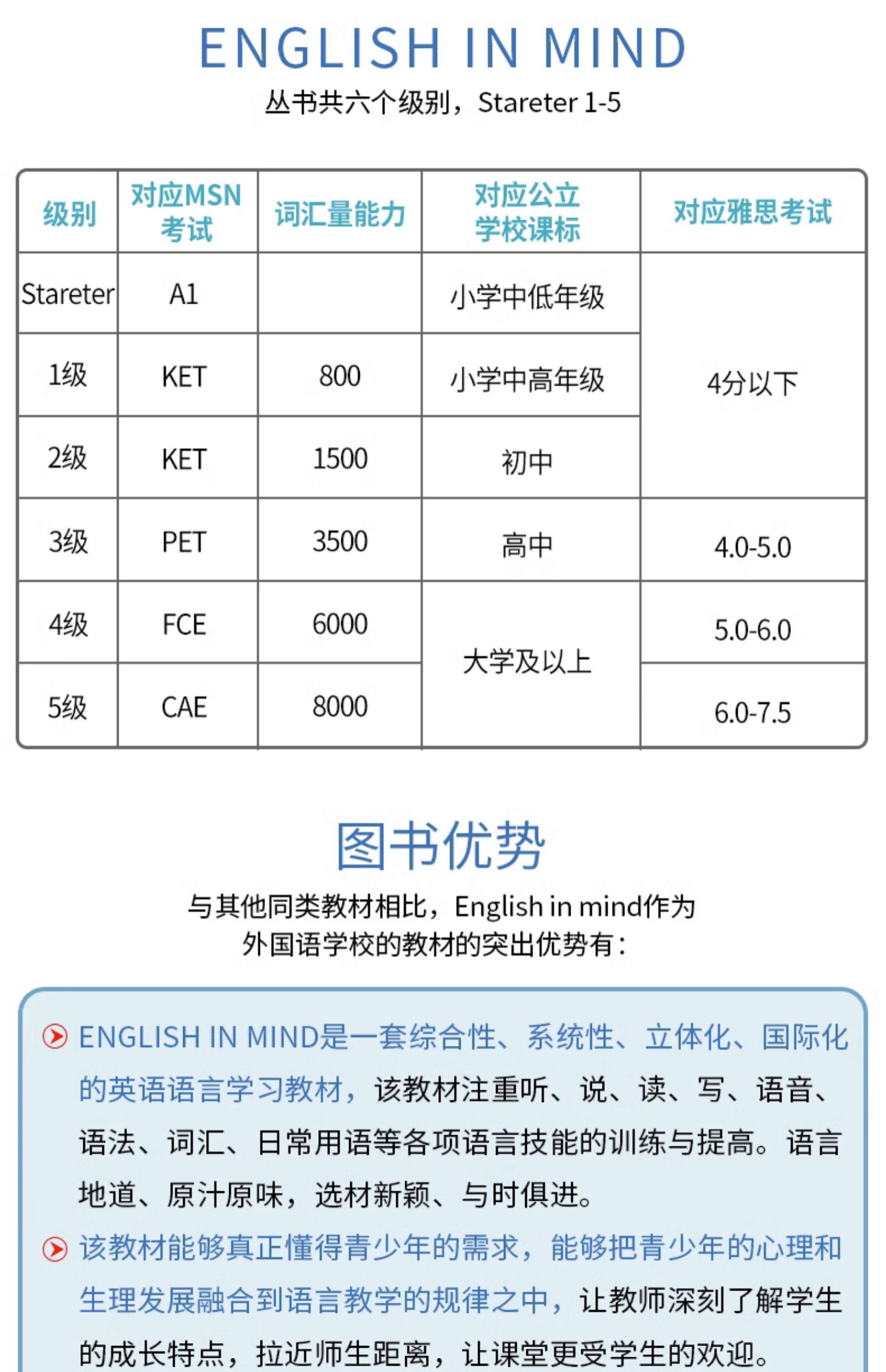 ENGLISH IN MIND

丛书共六个级别，Stareter 1-5

| 级别 | 对应MSN考试 | 词汇量能力 | 对应公立学校课标 | 对应雅思考试 |
|---|---|---|---|---|
| Stareter | A1 |  | 小学中低年级 | 4分以下 |
| 1级 | KET | 800 | 小学中高年级 | 4分以下 |
| 2级 | KET | 1500 | 初中 | 4分以下 |
| 3级 | PET | 3500 | 高中 | 4.0-5.0 |
| 4级 | FCE | 6000 | 大学及以上 | 5.0-6.0 |
| 5级 | CAE | 8000 | 大学及以上 | 6.0-7.5 |

图书优势

与其他同类教材相比，English in mind作为外国语学校的教材的突出优势有：

ENGLISH IN MIND是一套综合性、系统性、立体化、国际化的英语语言学习教材，该教材注重听、说、读、写、语音、语法、词汇、日常用语等各项语言技能的训练与提高。语言地道、原汁原味，选材新颖、与时俱进。

该教材能够真正懂得青少年的需求，能够把青少年的心理和生理发展融合到语言教学的规律之中，让教师深刻了解学生的成长特点，拉近师生距离，让课堂更受学生的欢迎。